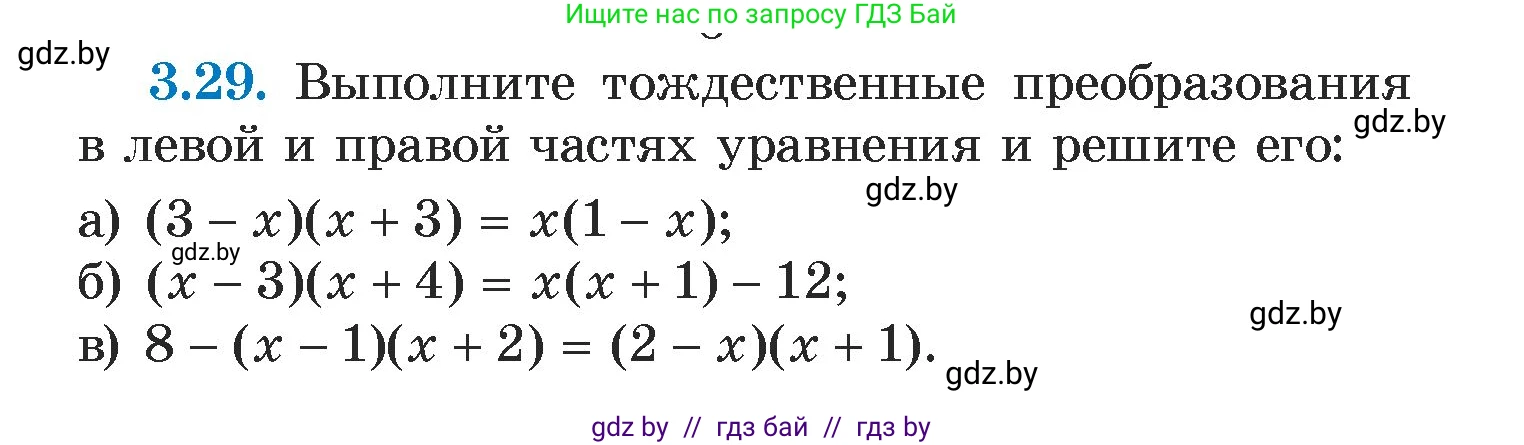 Ищите нас по запросу ГДЗ Бай

gdz.by

3.29. Выполните тождественные преобразования в левой и правой частях уравнения и решите его:

gdz.by

gdz.by

а) $(3 - x)(x + 3) = x(1 - x)$;

gdz.by

б) $(x - 3)(x + 4) = x(x + 1) - 12$;

gdz.by

в) $8 - (x - 1)(x + 2) = (2 - x)(x + 1)$.

gdz.by

gdz by // гдз бай // гдз by